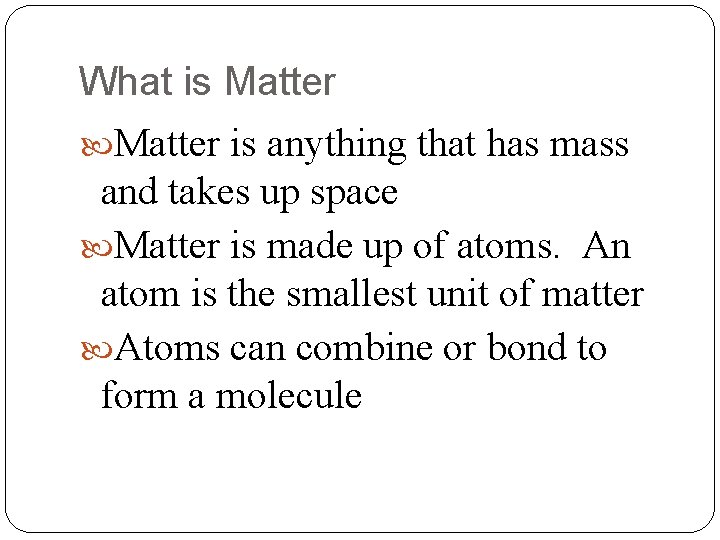 What is Matter

Matter is anything that has mass and takes up space

Matter is made up of atoms. An atom is the smallest unit of matter

Atoms can combine or bond to form a molecule